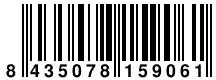 8 435078 159061